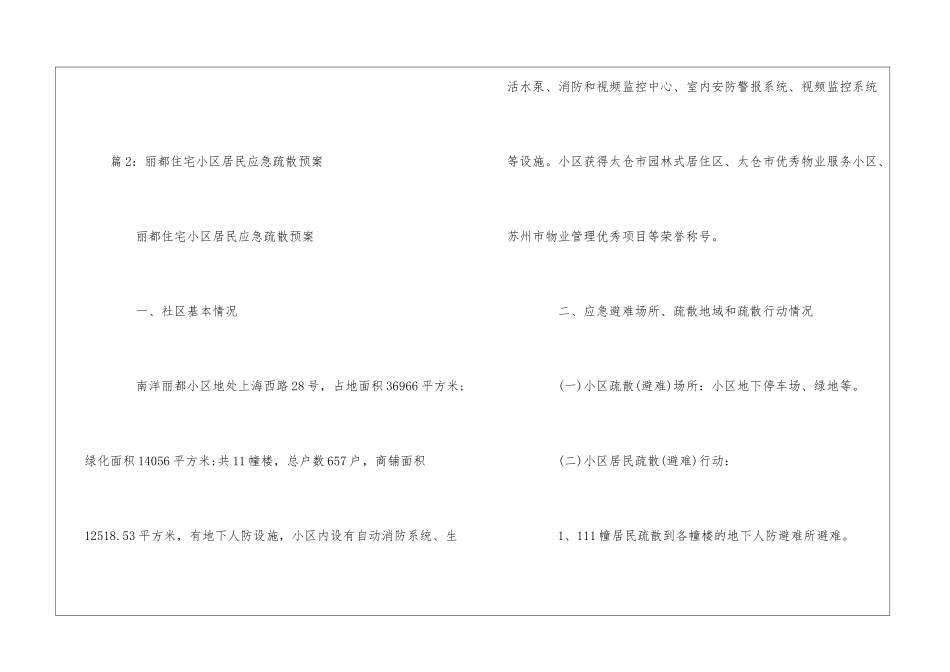 篇2：丽都住宅小区居民应急疏散预案

丽都住宅小区居民应急疏散预案

一、社区基本情况

南洋丽都小区地处上海西路28号，占地面积36966平方米；绿化面积14056平方米；共11幢楼，总户数657户，商铺面积12518.53平方米，有地下人防设施，小区内设有自动消防系统、生活水泵、消防和视频监控中心、室内安防警报系统、视频监控系统等设施。小区获得太仓市园林式居住区、太仓市优秀物业服务小区、苏州市物业管理优秀项目等荣誉称号。

二、应急避难场所、疏散地域和疏散行动情况

(一)小区疏散(避难)场所：小区地下停车场、绿地等。

(二)小区居民疏散(避难)行动：

1、111幢居民疏散到各幢楼的地下人防避难所避难。